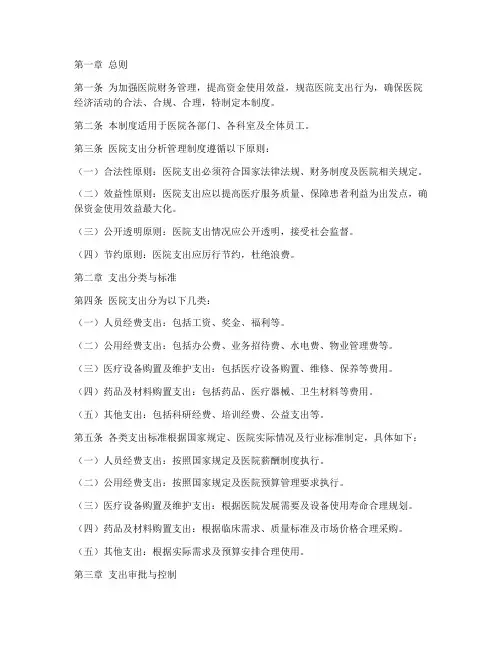 第一章 总则

第一条 为加强医院财务管理，提高资金使用效益，规范医院支出行为，确保医院经济活动的合法、合规、合理，特制定本制度。

第二条 本制度适用于医院各部门、各科室及全体员工。

第三条 医院支出分析管理制度遵循以下原则：

（一）合法性原则：医院支出必须符合国家法律法规、财务制度及医院相关规定。

（二）效益性原则：医院支出应以提高医疗服务质量、保障患者利益为出发点，确保资金使用效益最大化。

（三）公开透明原则：医院支出情况应公开透明，接受社会监督。

（四）节约原则：医院支出应厉行节约，杜绝浪费。

第二章 支出分类与标准

第四条 医院支出分为以下几类：

（一）人员经费支出：包括工资、奖金、福利等。

（二）公用经费支出：包括办公费、业务招待费、水电费、物业管理费等。

（三）医疗设备购置及维护支出：包括医疗设备购置、维修、保养等费用。

（四）药品及材料购置支出：包括药品、医疗器械、卫生材料等费用。

（五）其他支出：包括科研经费、培训经费、公益支出等。

第五条 各类支出标准根据国家规定、医院实际情况及行业标准制定，具体如下：

（一）人员经费支出：按照国家规定及医院薪酬制度执行。

（二）公用经费支出：按照国家规定及医院预算管理要求执行。

（三）医疗设备购置及维护支出：根据医院发展需要及设备使用寿命合理规划。

（四）药品及材料购置支出：根据临床需求、质量标准及市场价格合理采购。

（五）其他支出：根据实际需求及预算安排合理使用。

第三章 支出审批与控制